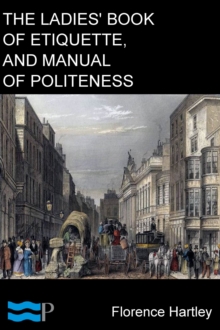 THE LADIES' BOOK OF ETIQUETTE, AND MANUAL OF POLITENESS

P

Florence Hartley